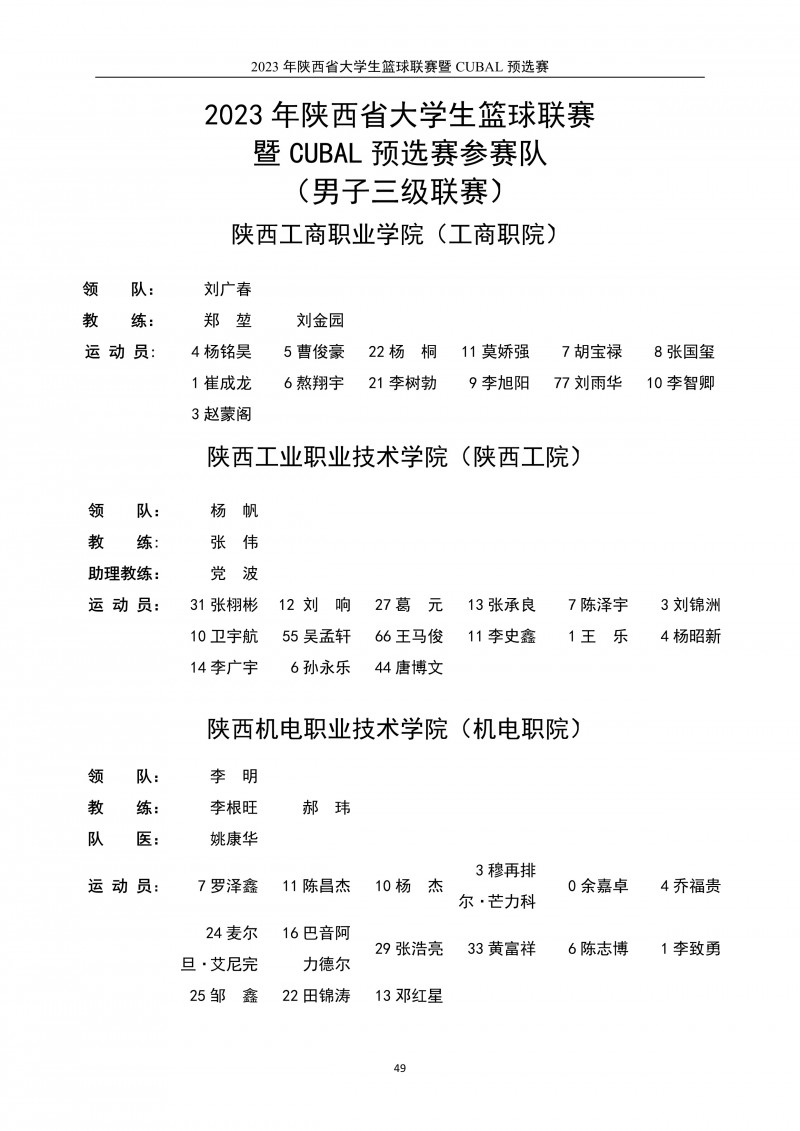 2023 年陕西省大学生篮球联赛暨 CUBAL 预选赛

2023 年陕西省大学生篮球联赛
暨 CUBAL 预选赛参赛队
（男子三级联赛）

陕西工商职业学院（工商职院）

领　队：　刘广春

教　练：　郑　堃　　刘金园

运 动 员：　4 杨铭昊　5 曹俊豪　22 杨　桐　11 莫娇强　7 胡宝禄　8 张国玺
1 崔成龙　6 熬翔宇　21 李树勃　9 李旭阳　77 刘雨华　10 李智卿
3 赵蒙阁

陕西工业职业技术学院（陕西工院）

领　队：　杨　帆

教　练：　张　伟

助理教练：　党　波

运 动 员：　31 张栩彬　12 刘　响　27 葛　元　13 张承良　7 陈泽宇　3 刘锦洲
10 卫宇航　55 吴孟轩　66 王马俊　11 李史鑫　1 王　乐　4 杨昭新
14 李广宇　6 孙永乐　44 唐博文

陕西机电职业技术学院（机电职院）

领　队：　李　明

教　练：　李根旺　　郝　玮

队　医：　姚康华

运 动 员：　7 罗泽鑫　11 陈昌杰　10 杨　杰　3 穆再排尔·芒力科　0 余嘉卓　4 乔福贵
24 麦尔旦·艾尼完　16 巴音阿力德尔　29 张浩亮　33 黄富祥　6 陈志博　1 李致勇
25 邹　鑫　22 田锦涛　13 邓红星

49